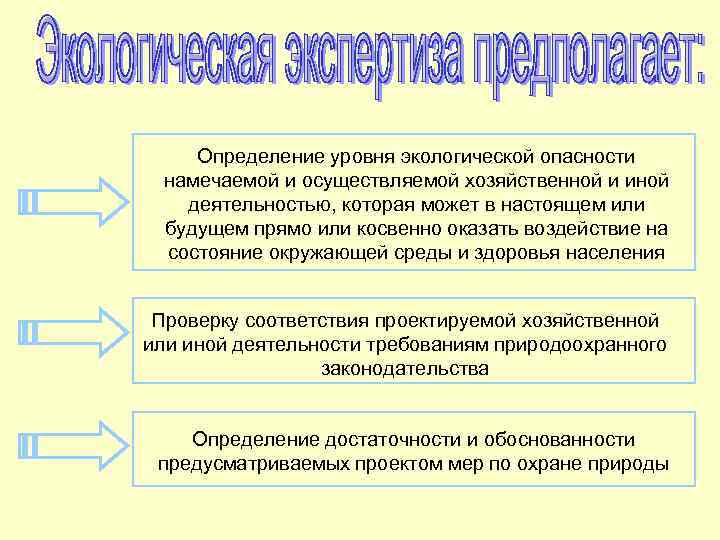 Экологическая экспертиза предполагает:

Определение уровня экологической опасности намечаемой и осуществляемой хозяйственной и иной деятельностью, которая может в настоящем или будущем прямо или косвенно оказать воздействие на состояние окружающей среды и здоровья населения

Проверку соответствия проектируемой хозяйственной или иной деятельности требованиям природоохранного законодательства

Определение достаточности и обоснованности предусматриваемых проектом мер по охране природы